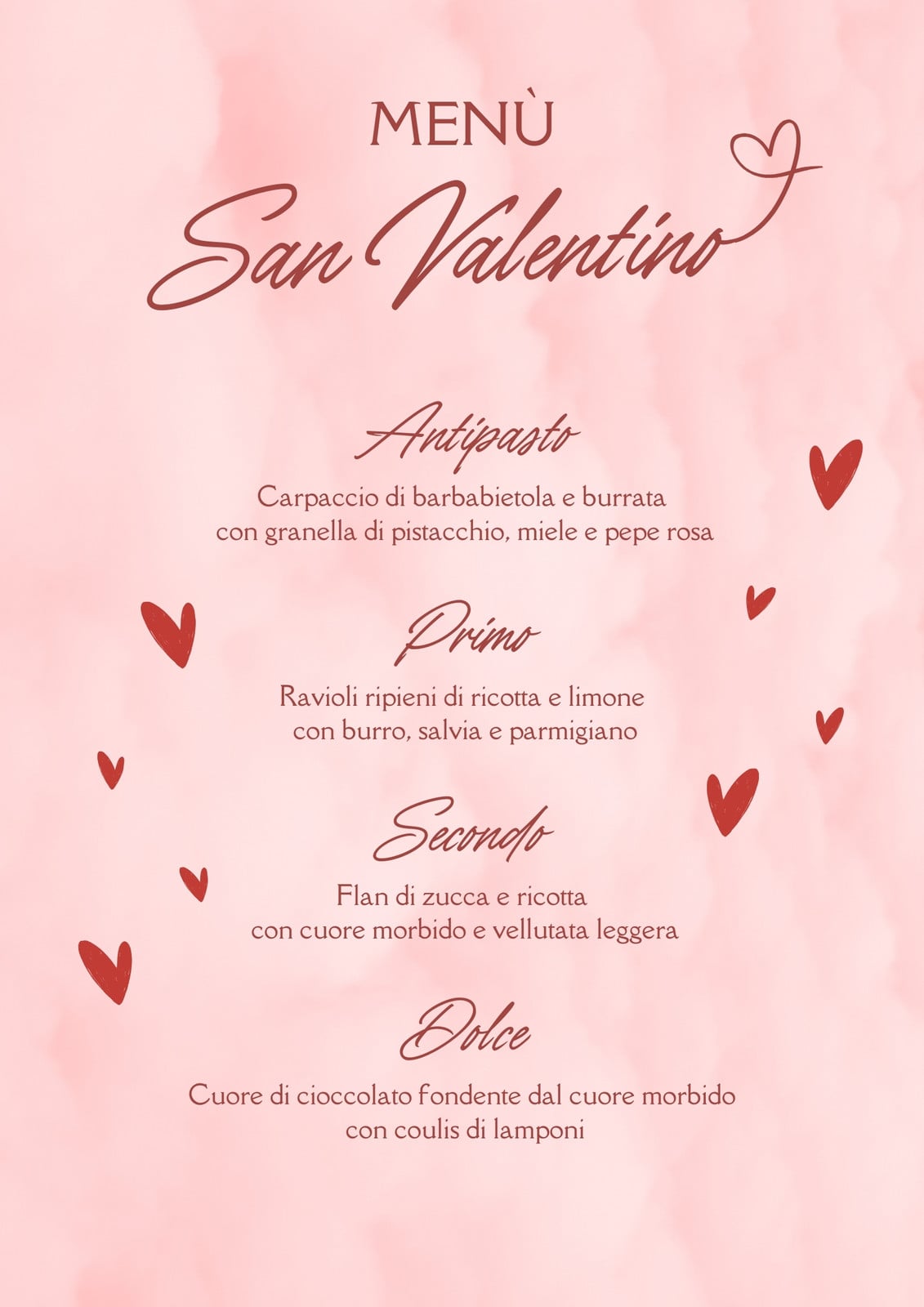 MENÙ

San Valentino

Antipasto

Carpaccio di barbabietola e burrata con granella di pistacchio, miele e pepe rosa

Primo

Ravioli ripieni di ricotta e limone con burro, salvia e parmigiano

Secondo

Flan di zucca e ricotta con cuore morbido e vellutata leggera

Dolce

Cuore di cioccolato fondente dal cuore morbido con coulis di lamponi